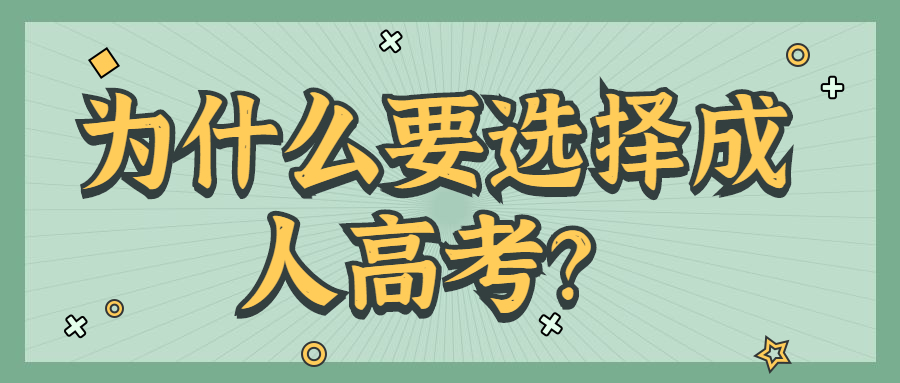 为什么要选择成人高考?